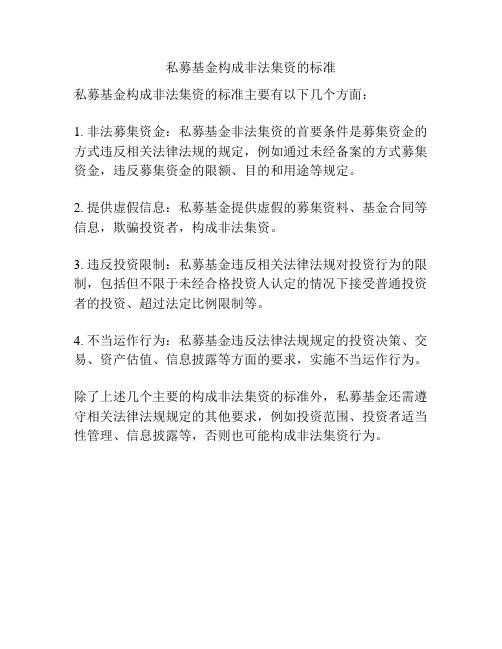 私募基金构成非法集资的标准

私募基金构成非法集资的标准主要有以下几个方面：

1. 非法募集资金：私募基金非法集资的首要条件是募集资金的方式违反相关法律法规的规定，例如通过未经备案的方式募集资金，违反募集资金的限额、目的和用途等规定。

2. 提供虚假信息：私募基金提供虚假的募集资料、基金合同等信息，欺骗投资者，构成非法集资。

3. 违反投资限制：私募基金违反相关法律法规对投资行为的限制，包括但不限于未经合格投资人认定的情况下接受普通投资者的投资、超过法定比例限制等。

4. 不当运作行为：私募基金违反法律法规规定的投资决策、交易、资产估值、信息披露等方面的要求，实施不当运作行为。

除了上述几个主要的构成非法集资的标准外，私募基金还需遵守相关法律法规规定的其他要求，例如投资范围、投资者适当性管理、信息披露等，否则也可能构成非法集资行为。